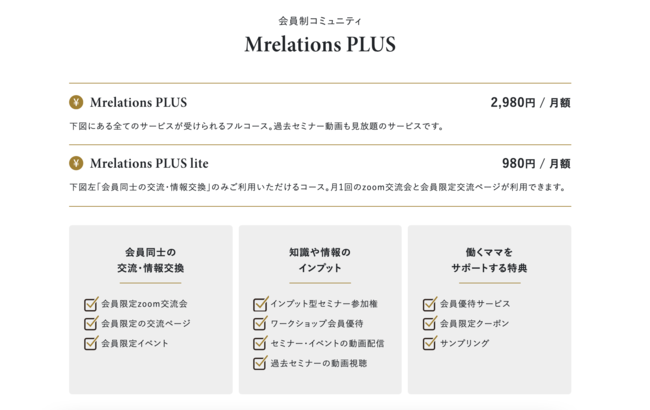 会員制コミュニティ

Mrelations PLUS

¥ Mrelations PLUS
2,980円 / 月額

下図にある全てのサービスが受けられるフルコース。過去セミナー動画も見放題のサービスです。

¥ Mrelations PLUS lite
980円 / 月額

下図左「会員同士の交流・情報交換」のみご利用いただけるコース。月1回のzoom交流会と会員限定交流ページが利用できます。

会員同士の
交流・情報交換

☑ 会員限定zoom交流会
☑ 会員限定の交流ページ
☑ 会員限定イベント

知識や情報の
インプット

☑ インプット型セミナー参加権
☑ ワークショップ会員優待
☑ セミナー・イベントの動画配信
☑ 過去セミナーの動画視聴

働くママを
サポートする特典

☑ 会員優待サービス
☑ 会員限定クーポン
☑ サンプリング